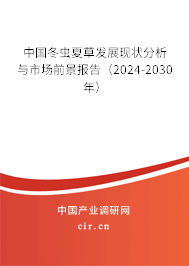 中国冬虫夏草发展现状分析与市场前景报告（2024-2030年）

中国产业调研网
cir.cn